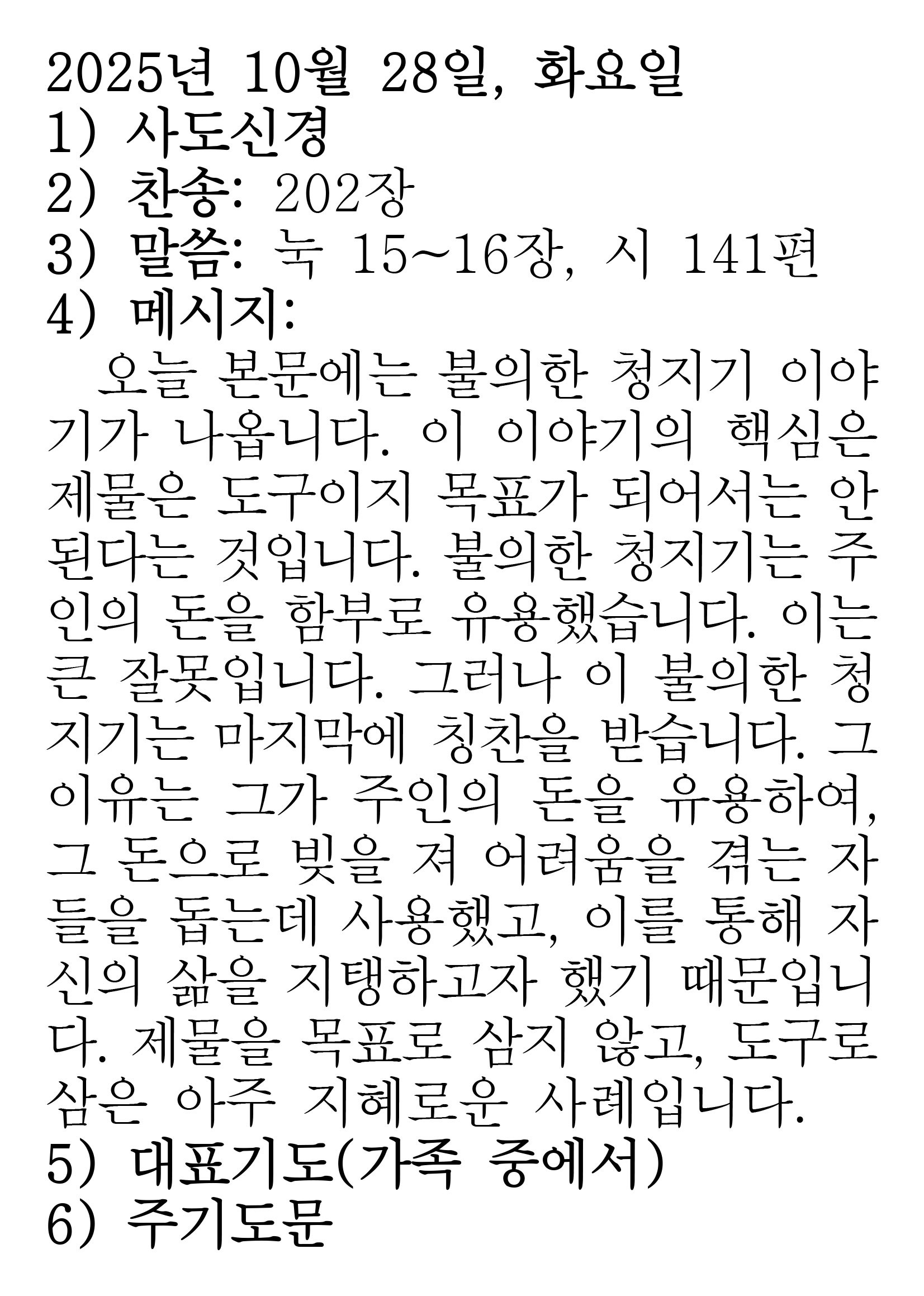 2025년 10월 28일, 화요일
1) 사도신경
2) 찬송: 202장
3) 말씀: 눅 15~16장, 시 141편
4) 메시지:

오늘 본문에는 불의한 청지기 이야기가 나옵니다. 이 이야기의 핵심은 제물은 도구이지 목표가 되어서는 안 된다는 것입니다. 불의한 청지기는 주인의 돈을 함부로 유용했습니다. 이는 큰 잘못입니다. 그러나 이 불의한 청지기는 마지막에 칭찬을 받습니다. 그 이유는 그가 주인의 돈을 유용하여, 그 돈으로 빚을 져 어려움을 겪는 자들을 돕는데 사용했고, 이를 통해 자신의 삶을 지탱하고자 했기 때문입니다. 제물을 목표로 삼지 않고, 도구로 삼은 아주 지혜로운 사례입니다.
5) 대표기도(가족 중에서)
6) 주기도문